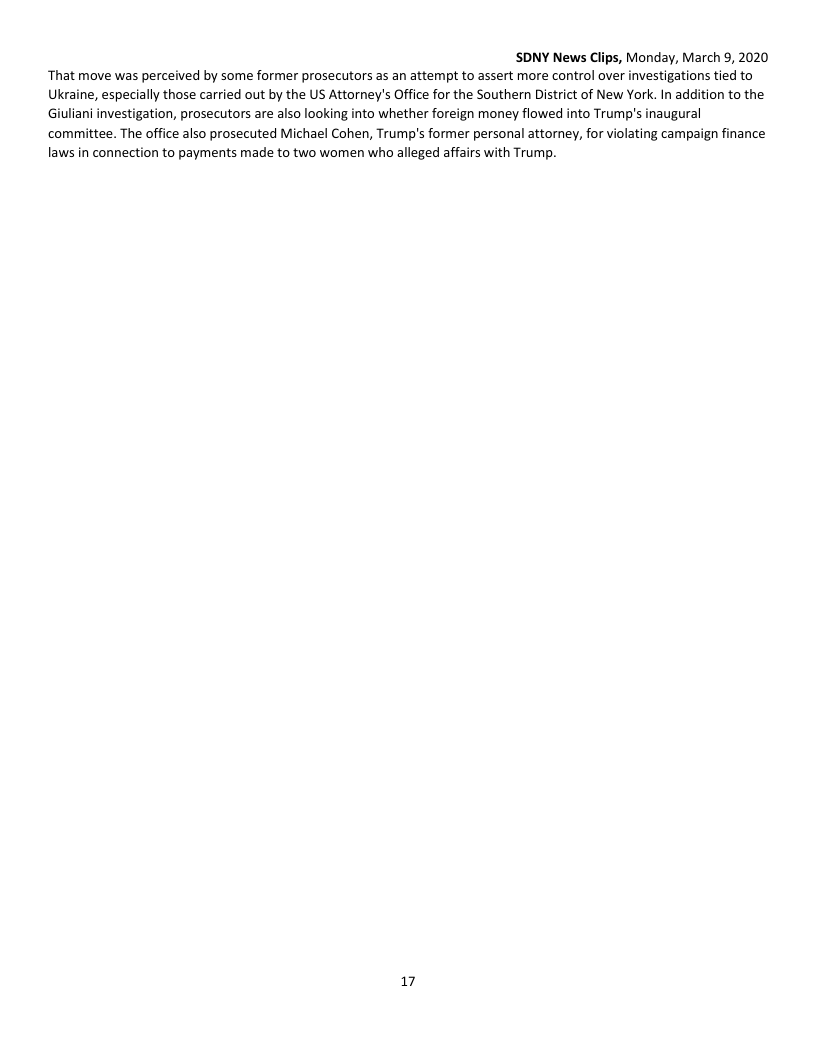 SDNY News Clips, Monday, March 9, 2020

That move was perceived by some former prosecutors as an attempt to assert more control over investigations tied to Ukraine, especially those carried out by the US Attorney's Office for the Southern District of New York. In addition to the Giuliani investigation, prosecutors are also looking into whether foreign money flowed into Trump's inaugural committee. The office also prosecuted Michael Cohen, Trump's former personal attorney, for violating campaign finance laws in connection to payments made to two women who alleged affairs with Trump.

17